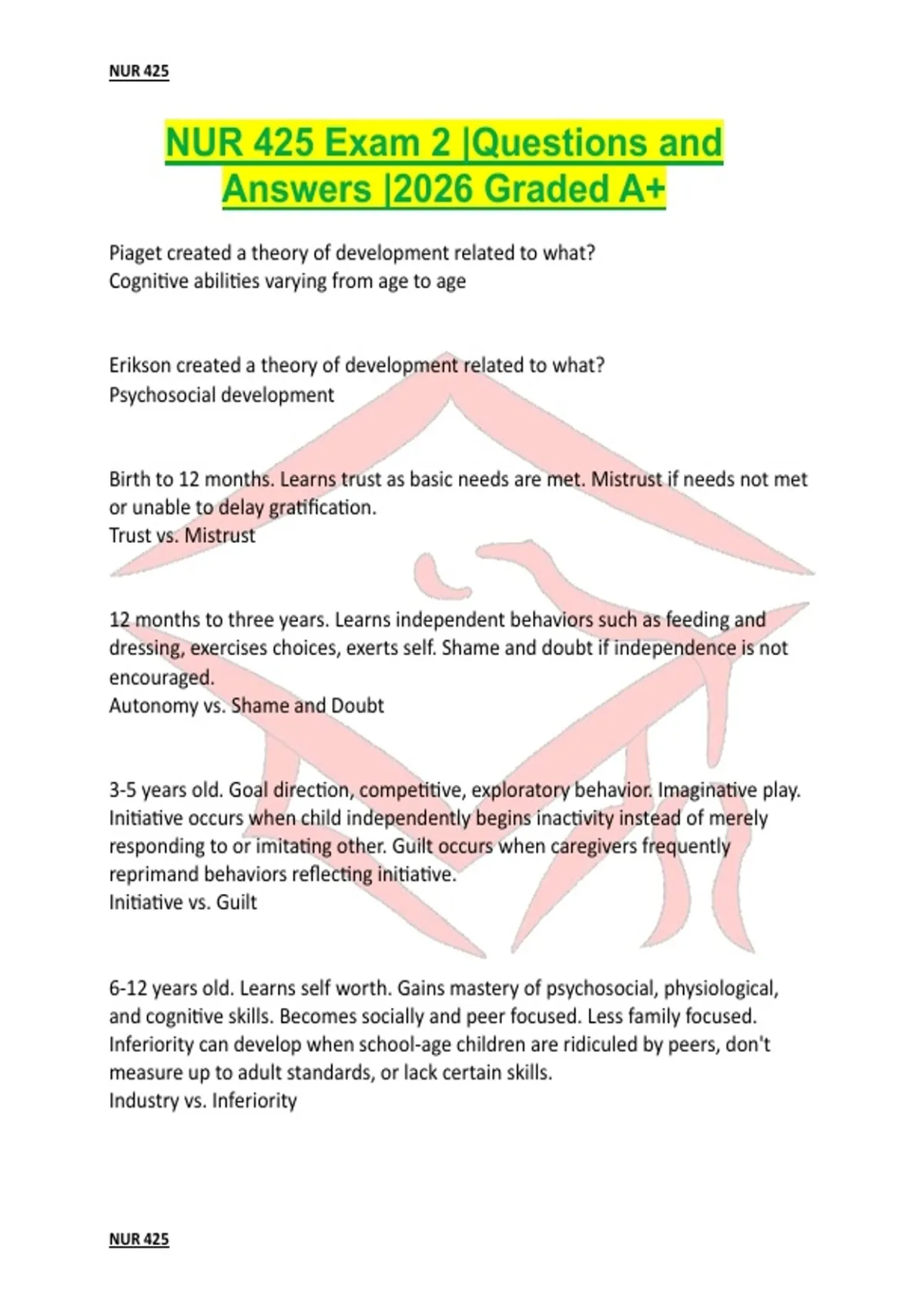 NUR 425

NUR 425 Exam 2 |Questions and Answers |2026 Graded A+

Piaget created a theory of development related to what?
Cognitive abilities varying from age to age

Erikson created a theory of development related to what?
Psychosocial development

Birth to 12 months. Learns trust as basic needs are met. Mistrust if needs not met or unable to delay gratification.
Trust vs. Mistrust

12 months to three years. Learns independent behaviors such as feeding and dressing, exercises choices, exerts self. Shame and doubt if independence is not encouraged.
Autonomy vs. Shame and Doubt

3-5 years old. Goal direction, competitive, exploratory behavior. Imaginative play. Initiative occurs when child independently begins inactivity instead of merely responding to or imitating other. Guilt occurs when caregivers frequently reprimand behaviors reflecting initiative.
Initiative vs. Guilt

6-12 years old. Learns self worth. Gains mastery of psychosocial, physiological, and cognitive skills. Becomes socially and peer focused. Less family focused. Inferiority can develop when school-age children are ridiculed by peers, don't measure up to adult standards, or lack certain skills.
Industry vs. Inferiority

NUR 425